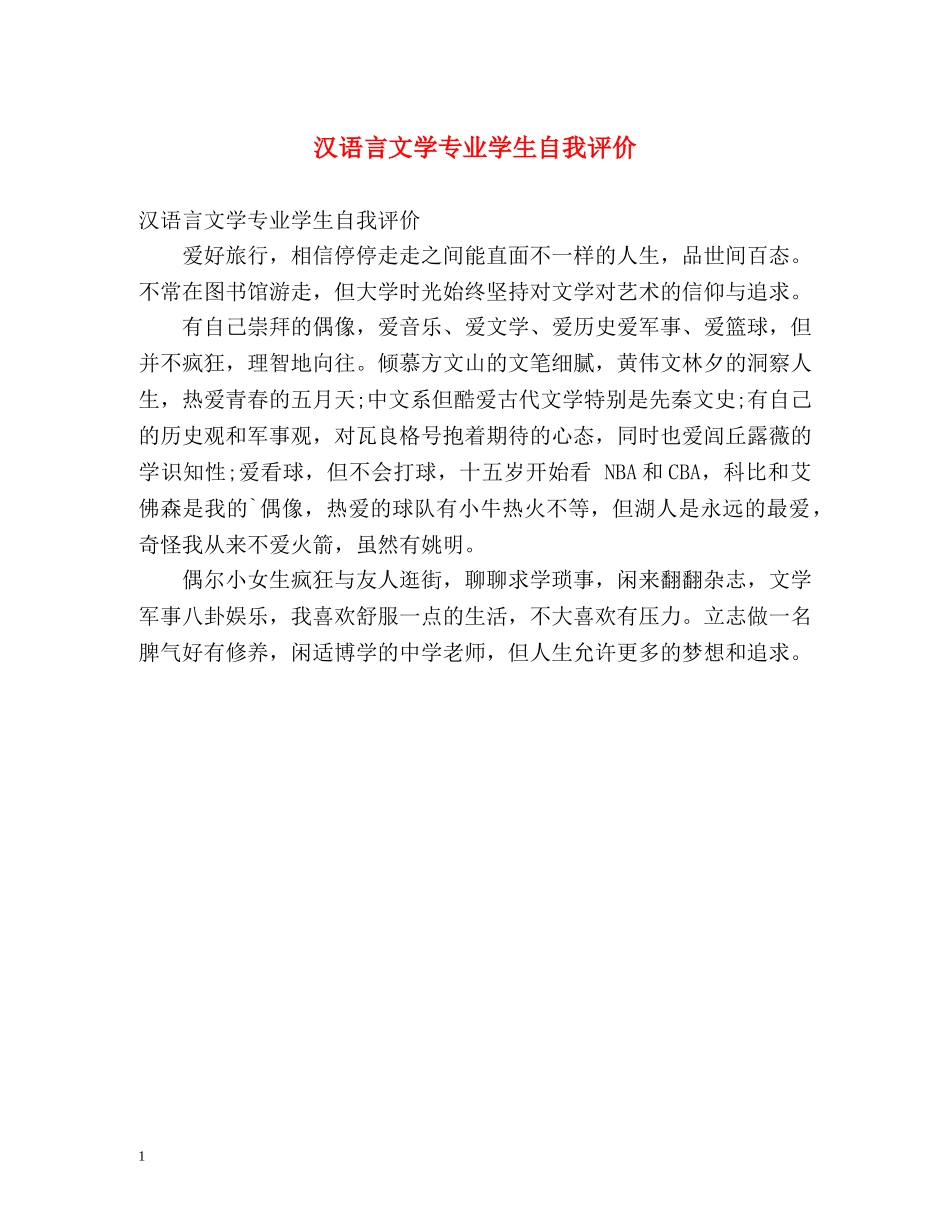 汉语言文学专业学生自我评价

汉语言文学专业学生自我评价

爱好旅行，相信停停走走之间能直面不一样的人生，品世间百态。不常在图书馆游走，但大学时光始终坚持对文学对艺术的信仰与追求。

有自己崇拜的偶像，爱音乐、爱文学、爱历史爱军事、爱篮球，但并不疯狂，理智地向往。倾慕方文山的文笔细腻，黄伟文林夕的洞察人生，热爱青春的五月天;中文系但酷爱古代文学特别是先秦文史;有自己的历史观和军事观，对瓦良格号抱着期待的心态，同时也爱闾丘露薇的学识知性;爱看球，但不会打球，十五岁开始看 NBA和CBA，科比和艾佛森是我的`偶像，热爱的球队有小牛热火不等，但湖人是永远的最爱，奇怪我从来不爱火箭，虽然有姚明。

偶尔小女生疯狂与友人逛街，聊聊求学琐事，闲来翻翻杂志，文学军事八卦娱乐，我喜欢舒服一点的生活，不大喜欢有压力。立志做一名脾气好有修养，闲适博学的中学老师，但人生允许更多的梦想和追求。

1